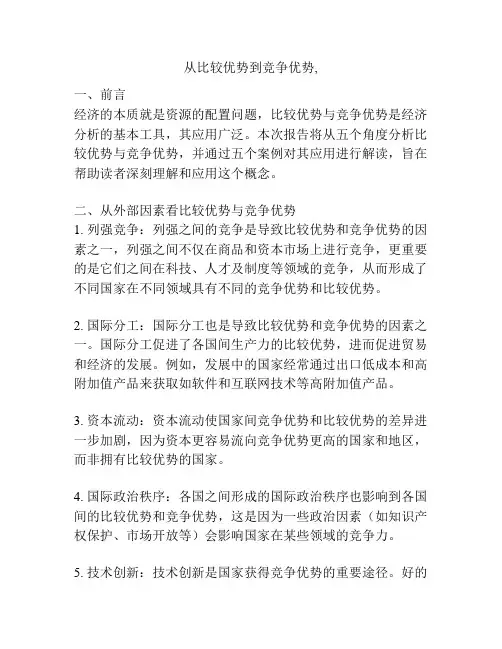 从比较优势到竞争优势,

一、前言
经济的本质就是资源的配置问题，比较优势与竞争优势是经济分析的基本工具，其应用广泛。本次报告将从五个角度分析比较优势与竞争优势，并通过五个案例对其应用进行解读，旨在帮助读者深刻理解和应用这个概念。

二、从外部因素看比较优势与竞争优势
1. 列强竞争：列强之间的竞争是导致比较优势和竞争优势的因素之一，列强之间不仅在商品和资本市场上进行竞争，更重要的是它们之间在科技、人才及制度等领域的竞争，从而形成了不同国家在不同领域具有不同的竞争优势和比较优势。

2. 国际分工：国际分工也是导致比较优势和竞争优势的因素之一。国际分工促进了各国间生产力的比较优势，进而促进贸易和经济的发展。例如，发展中的国家经常通过出口低成本和高附加值产品来获取如软件和互联网技术等高附加值产品。

3. 资本流动：资本流动使国家间竞争优势和比较优势的差异进一步加剧，因为资本更容易流向竞争优势更高的国家和地区，而非拥有比较优势的国家。

4. 国际政治秩序：各国之间形成的国际政治秩序也影响到各国间的比较优势和竞争优势，这是因为一些政治因素（如知识产权保护、市场开放等）会影响国家在某些领域的竞争力。

5. 技术创新：技术创新是国家获得竞争优势的重要途径。好的